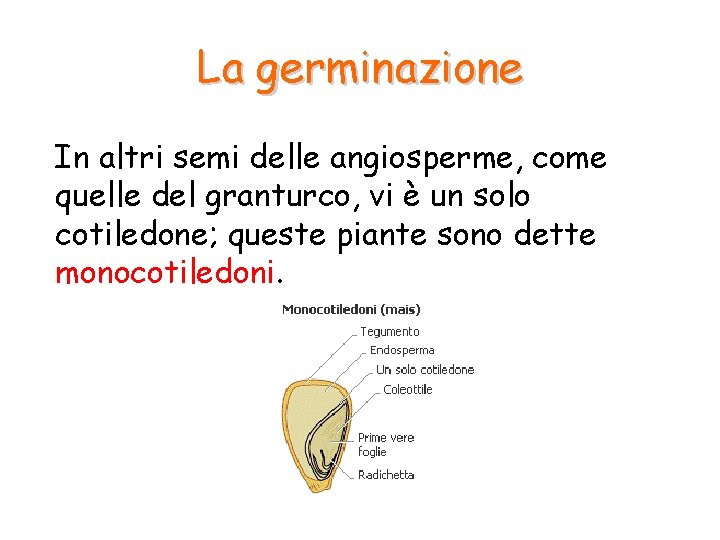 La germinazione

In altri semi delle angiosperme, come quelle del granturco, vi è un solo cotiledone; queste piante sono dette monocotiledoni.

Monocotiledoni (mais)

Tegumento
Endosperma
Un solo cotiledone
Coleottile
Prime vere foglie
Radichetta